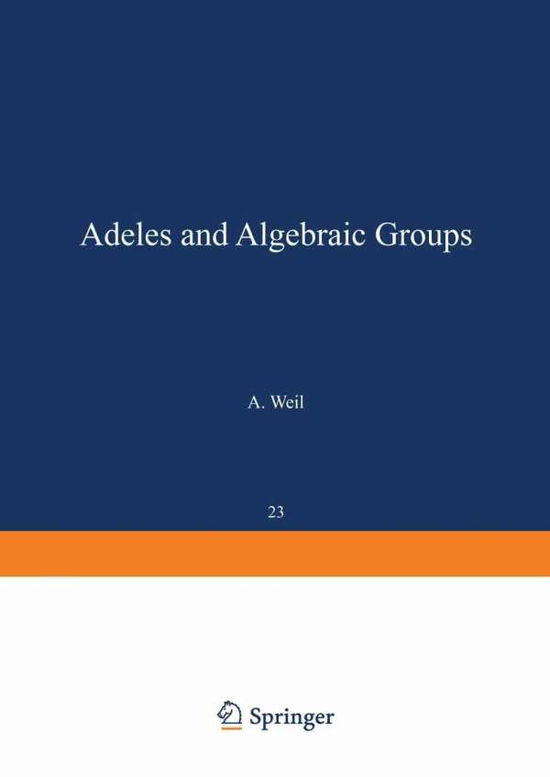 Adeles and Algebraic Groups

A. Weil

23

Springer